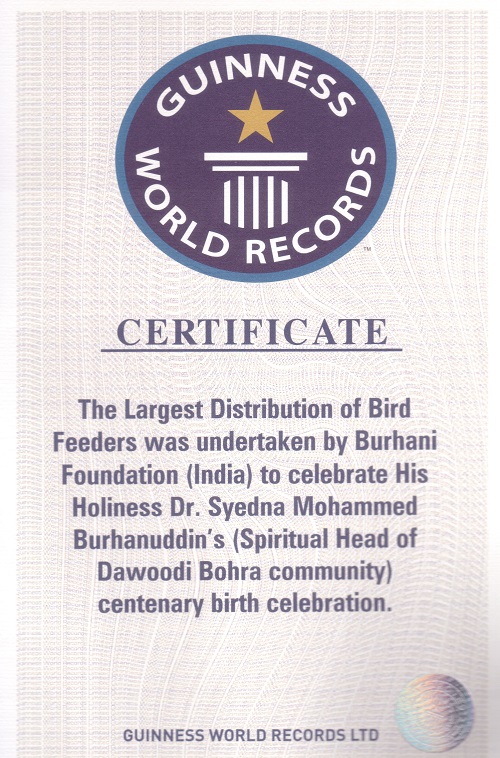 GUINNESS WORLD RECORDS™

CERTIFICATE

The Largest Distribution of Bird Feeders was undertaken by Burhani Foundation (India) to celebrate His Holiness Dr. Syedna Mohammed Burhanuddin's (Spiritual Head of Dawoodi Bohra community) centenary birth celebration.

GUINNESS WORLD RECORDS LTD